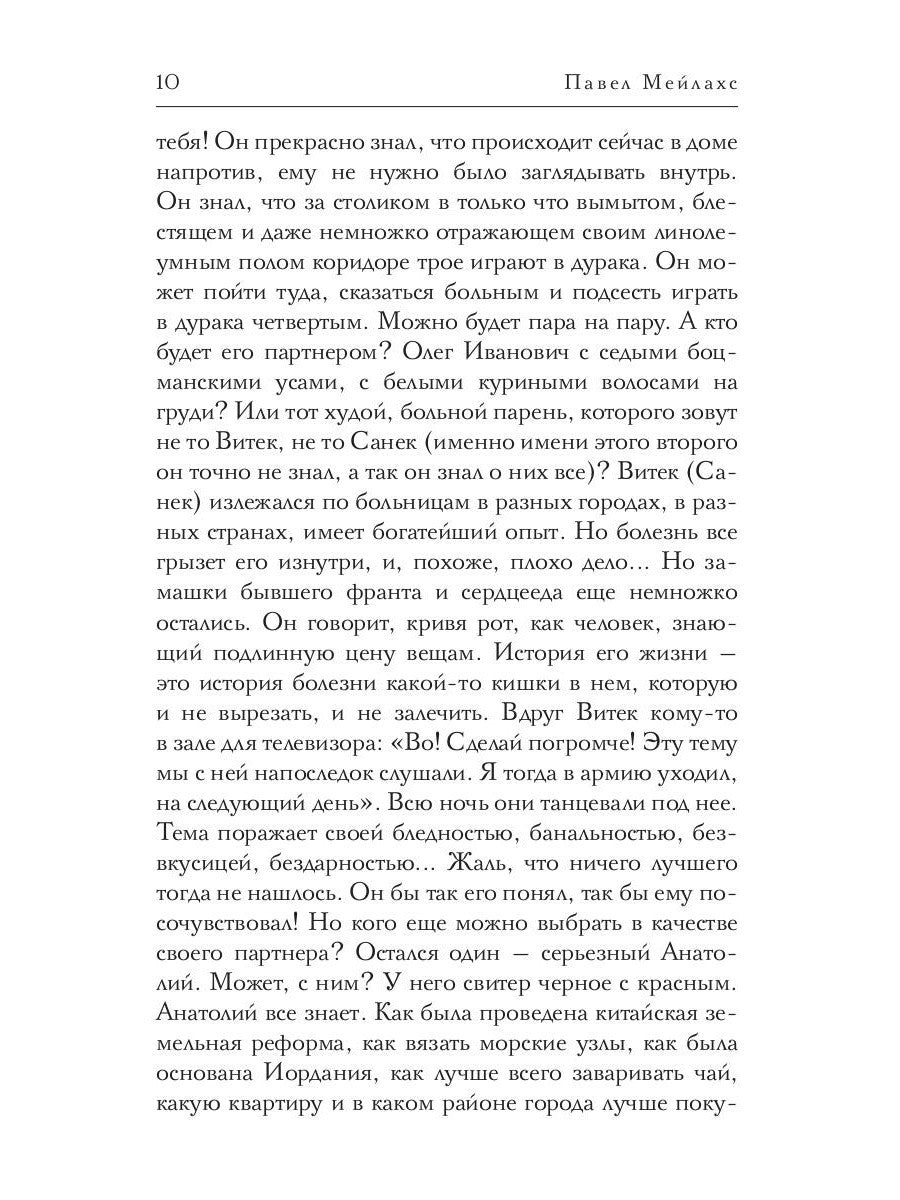 10 Павел Мейлахс

тебя! Он прекрасно знал, что происходит сейчас в доме напротив, ему не нужно было заглядывать внутрь. Он знал, что за столиком в только что вымытом, блестящем и даже немножко отражающем своим линолеумным полом коридоре трое играют в дурака. Он может пойти туда, сказаться больным и подсесть играть в дурака четвертым. Можно будет пара на пару. А кто будет его партнером? Олег Иванович с седыми боцманскими усами, с белыми куриными волосами на груди? Или тот худой, больной парень, которого зовут не то Витек, не то Санек (именно имени этого второго он точно не знал, а так он знал о них все)? Витек (Санек) излежался по больницам в разных городах, в разных странах, имеет богатейший опыт. Но болезнь все грызет его изнутри, и, похоже, плохо дело... Но замашки бывшего франта и сердцееда еще немножко остались. Он говорит, кривя рот, как человек, знающий подлинную цену вещам. История его жизни — это история болезни какой-то кишки в нем, которую и не вырезать, и не залечить. Вдруг Витек кому-то в зале для телевизора: «Во! Сделай погромче! Эту тему мы с ней напоследок слушали. Я тогда в армию уходил, на следующий день». Всю ночь они танцевали под нее. Тема поражает своей бледностью, банальностью, безвкусицей, бездарностью... Жаль, что ничего лучшего тогда не нашлось. Он бы так его понял, так бы ему посочувствовал! Но кого еще можно выбрать в качестве своего партнера? Остался один — серьезный Анатолий. Может, с ним? У него свитер черное с красным. Анатолий все знает. Как была проведена китайская земельная реформа, как вязать морские узлы, как была основана Иордания, как лучше всего заваривать чай, какую квартиру и в каком районе города лучше поку-